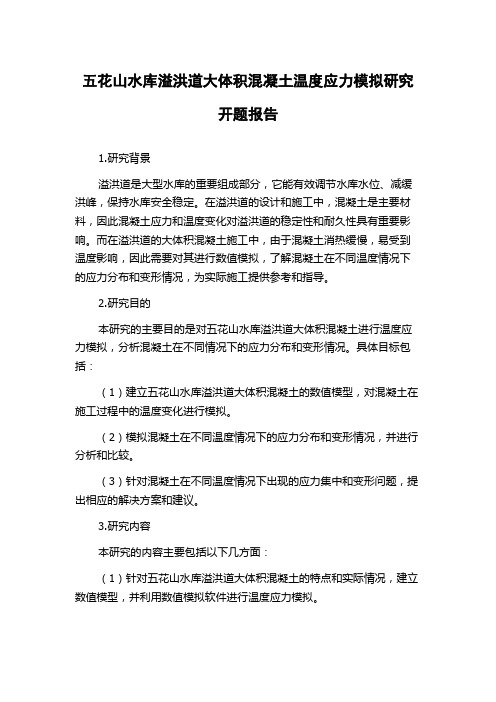 五花山水库溢洪道大体积混凝土温度应力模拟研究

开题报告

1.研究背景

溢洪道是大型水库的重要组成部分，它能有效调节水库水位、减缓洪峰，保持水库安全稳定。在溢洪道的设计和施工中，混凝土是主要材料，因此混凝土应力和温度变化对溢洪道的稳定性和耐久性具有重要影响。而在溢洪道的大体积混凝土施工中，由于混凝土消热缓慢，易受到温度影响，因此需要对其进行数值模拟，了解混凝土在不同温度情况下的应力分布和变形情况，为实际施工提供参考和指导。

2.研究目的

本研究的主要目的是对五花山水库溢洪道大体积混凝土进行温度应力模拟，分析混凝土在不同情况下的应力分布和变形情况。具体目标包括：

（1）建立五花山水库溢洪道大体积混凝土的数值模型，对混凝土在施工过程中的温度变化进行模拟。

（2）模拟混凝土在不同温度情况下的应力分布和变形情况，并进行分析和比较。

（3）针对混凝土在不同温度情况下出现的应力集中和变形问题，提出相应的解决方案和建议。

3.研究内容

本研究的内容主要包括以下几方面：

（1）针对五花山水库溢洪道大体积混凝土的特点和实际情况，建立数值模型，并利用数值模拟软件进行温度应力模拟。